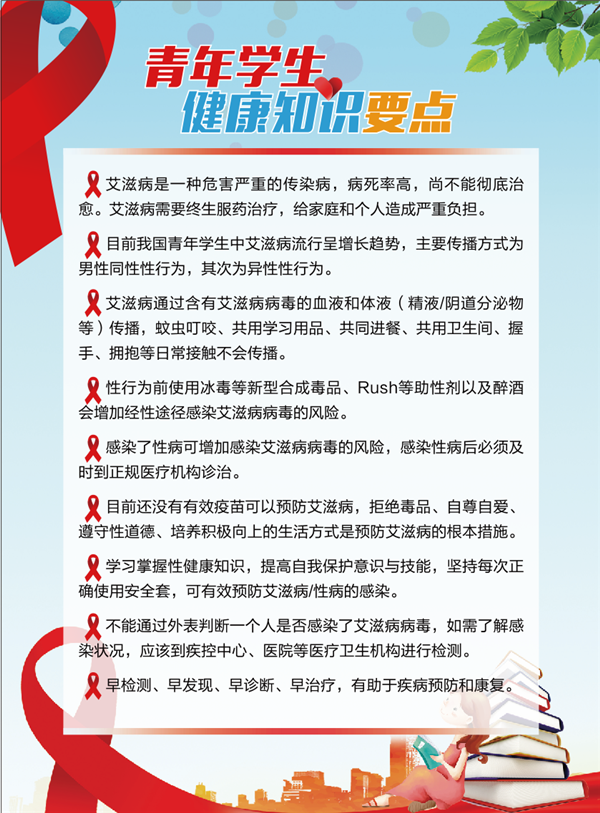 青年学生
健康知识要点

艾滋病是一种危害严重的传染病，病死率高，尚不能彻底治愈。艾滋病需要终生服药治疗，给家庭和个人造成严重负担。

目前我国青年学生中艾滋病流行呈增长趋势，主要传播方式为男性同性性行为，其次为异性性行为。

艾滋病通过含有艾滋病病毒的血液和体液（精液/阴道分泌物等）传播，蚊虫叮咬、共用学习用品、共同进餐、共用卫生间、握手、拥抱等日常接触不会传播。

性行为前使用冰毒等新型合成毒品、Rush等助性剂以及醉酒会增加经性途径感染艾滋病病毒的风险。

感染了性病可增加感染艾滋病病毒的风险，感染性病后必须及时到正规医疗机构诊治。

目前还没有有效疫苗可以预防艾滋病，拒绝毒品、自尊自爱、遵守性道德、培养积极向上的生活方式是预防艾滋病的根本措施。

学习掌握性健康知识，提高自我保护意识与技能，坚持每次正确使用安全套，可有效预防艾滋病/性病的感染。

不能通过外表判断一个人是否感染了艾滋病病毒，如需了解感染状况，应该到疾控中心、医院等医疗卫生机构进行检测。

早检测、早发现、早诊断、早治疗，有助于疾病预防和康复。